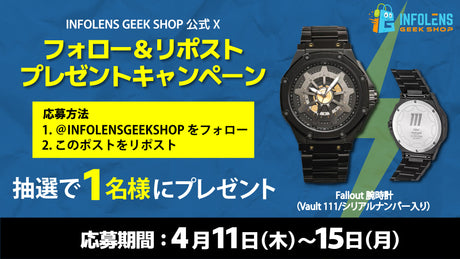 INFOLENS GEEK SHOP 公式 X

フォロー＆リポスト
プレゼントキャンペーン

INFOLENS
GEEK SHOP

応募方法
1. @INFOLENSGEEKSHOP をフォロー
2. このポストをリポスト

抽選で1名様にプレゼント

111

Fallout 腕時計
(Vault 111/シリアルナンバー入り)

応募期間：4月11日(木)～15日(月)